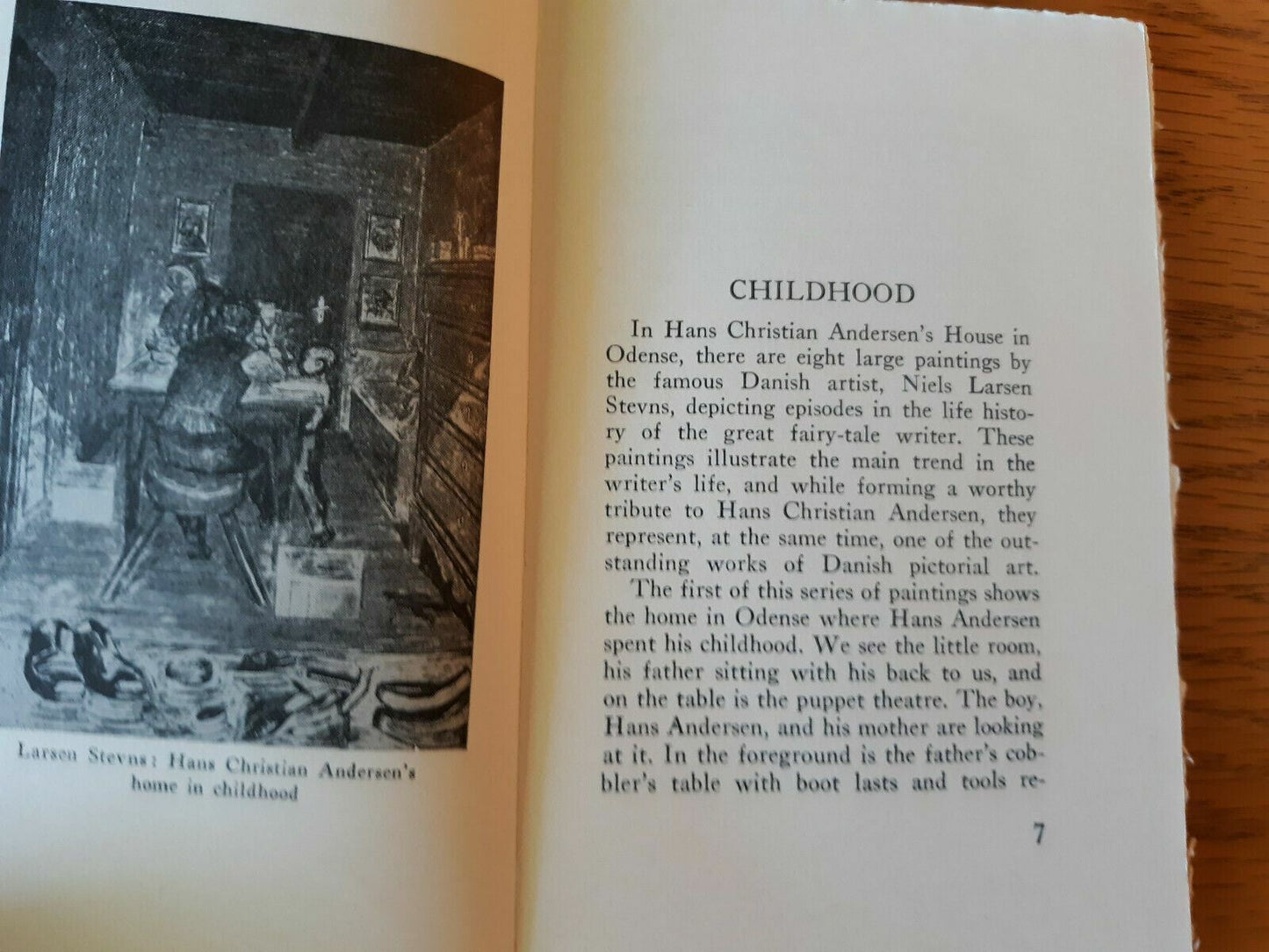 Larsen Stevns: Hans Christian Andersen's home in childhood

CHILDHOOD

In Hans Christian Andersen's House in Odense, there are eight large paintings by the famous Danish artist, Niels Larsen Stevns, depicting episodes in the life history of the great fairy-tale writer. These paintings illustrate the main trend in the writer's life, and while forming a worthy tribute to Hans Christian Andersen, they represent, at the same time, one of the outstanding works of Danish pictorial art.

The first of this series of paintings shows the home in Odense where Hans Andersen spent his childhood. We see the little room, his father sitting with his back to us, and on the table is the puppet theatre. The boy, Hans Andersen, and his mother are looking at it. In the foreground is the father's cobbler's table with boot lasts and tools re-

7